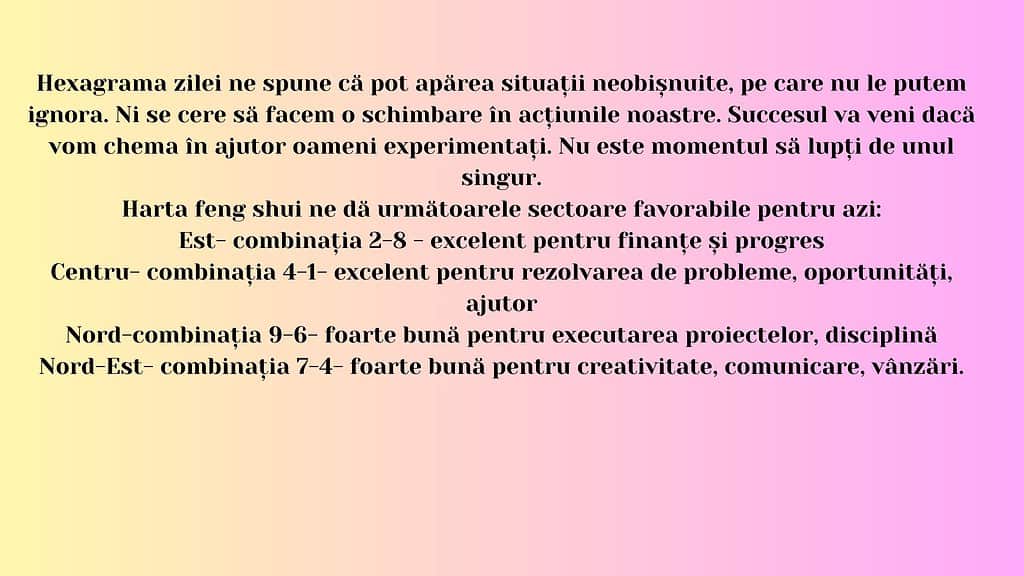 Hexagrama zilei ne spune că pot apărea situații neobișnuite, pe care nu le putem ignora. Ni se cere să facem o schimbare în acțiunile noastre. Succesul va veni dacă vom chema în ajutor oameni experimentați. Nu este momentul să lupți de unul singur.

Harta feng shui ne dă următoarele sectoare favorabile pentru azi:
Est- combinația 2-8 - excelent pentru finanțe și progres
Centru- combinația 4-1- excelent pentru rezolvarea de probleme, oportunități, ajutor
Nord-combinația 9-6- foarte bună pentru executarea proiectelor, disciplină
Nord-Est- combinația 7-4- foarte bună pentru creativitate, comunicare, vânzări.